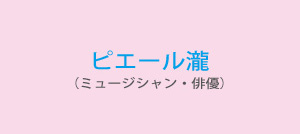 ピエール瀧
（ミュージシャン・俳優）